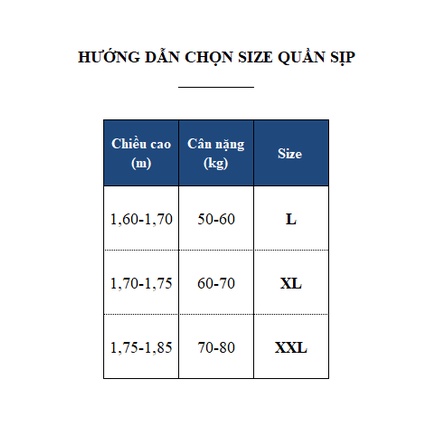 HƯỚNG DẪN CHỌN SIZE QUẦN SỊP

| Chiều cao (m) | Cân nặng (kg) | Size |
|---|---|---|
| 1,60-1,70 | 50-60 | L |
| 1,70-1,75 | 60-70 | XL |
| 1,75-1,85 | 70-80 | XXL |